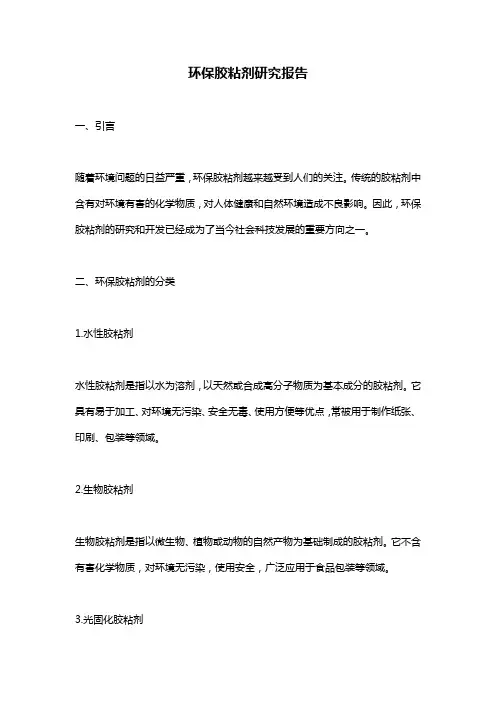 环保胶粘剂研究报告

一、引言

随着环境问题的日益严重，环保胶粘剂越来越受到人们的关注。传统的胶粘剂中含有对环境有害的化学物质，对人体健康和自然环境造成不良影响。因此，环保胶粘剂的研究和开发已经成为了当今社会科技发展的重要方向之一。

二、环保胶粘剂的分类

1.水性胶粘剂

水性胶粘剂是指以水为溶剂，以天然或合成高分子物质为基本成分的胶粘剂。它具有易于加工、对环境无污染、安全无毒、使用方便等优点，常被用于制作纸张、印刷、包装等领域。

2.生物胶粘剂

生物胶粘剂是指以微生物、植物或动物的自然产物为基础制成的胶粘剂。它不含有害化学物质，对环境无污染，使用安全，广泛应用于食品包装等领域。

3.光固化胶粘剂